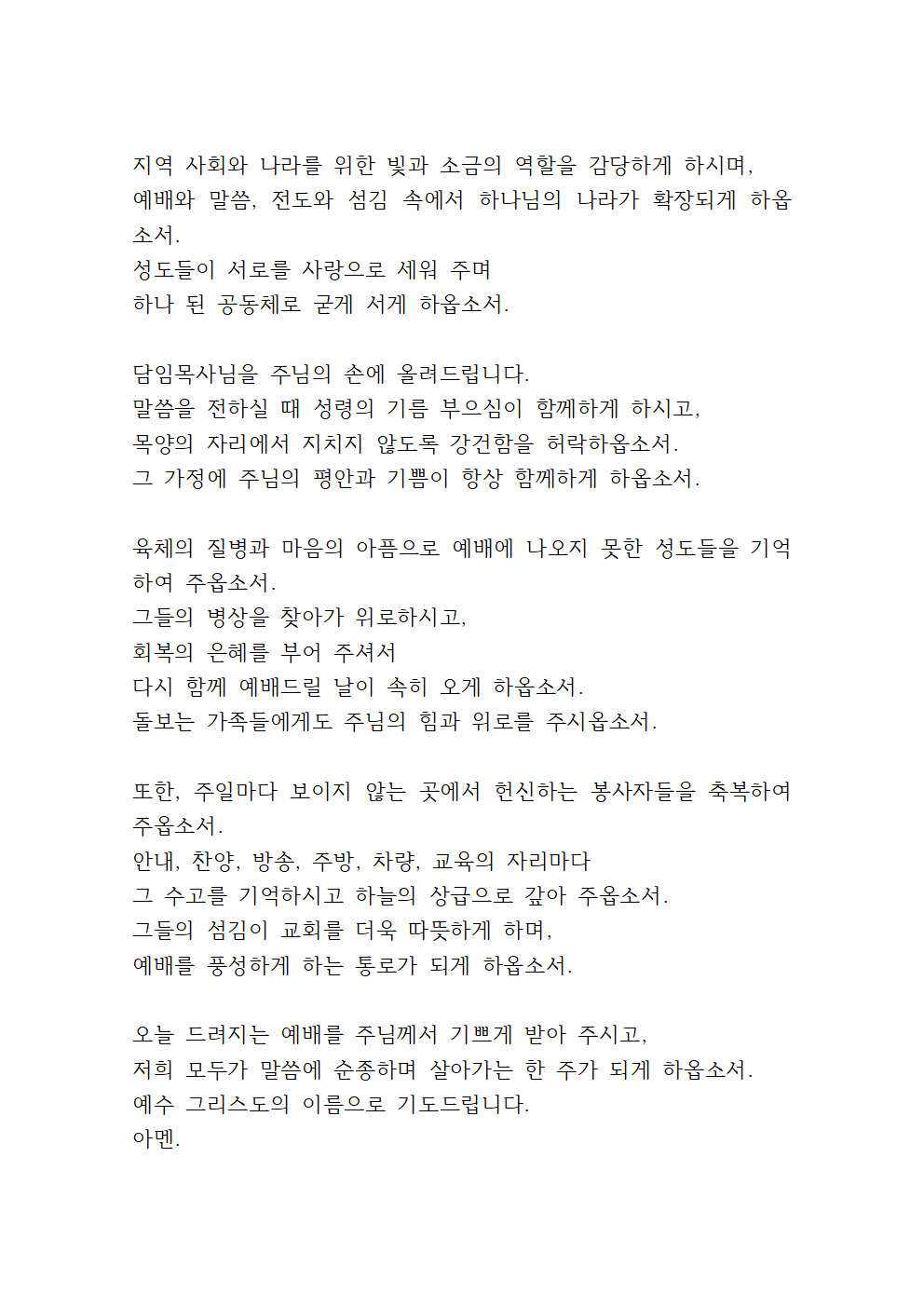 지역 사회와 나라를 위한 빛과 소금의 역할을 감당하게 하시며,
예배와 말씀, 전도와 섬김 속에서 하나님의 나라가 확장되게 하옵소서.
성도들이 서로를 사랑으로 세워 주며
하나 된 공동체로 굳게 서게 하옵소서.

담임목사님을 주님의 손에 올려드립니다.
말씀을 전하실 때 성령의 기름 부으심이 함께하게 하시고,
목양의 자리에서 지치지 않도록 강건함을 허락하옵소서.
그 가정에 주님의 평안과 기쁨이 항상 함께하게 하옵소서.

육체의 질병과 마음의 아픔으로 예배에 나오지 못한 성도들을 기억하여 주옵소서.
그들의 병상을 찾아가 위로하시고,
회복의 은혜를 부어 주셔서
다시 함께 예배드릴 날이 속히 오게 하옵소서.
돌보는 가족들에게도 주님의 힘과 위로를 주시옵소서.

또한, 주일마다 보이지 않는 곳에서 헌신하는 봉사자들을 축복하여 주옵소서.
안내, 찬양, 방송, 주방, 차량, 교육의 자리마다
그 수고를 기억하시고 하늘의 상급으로 갚아 주옵소서.
그들의 섬김이 교회를 더욱 따뜻하게 하며,
예배를 풍성하게 하는 통로가 되게 하옵소서.

오늘 드려지는 예배를 주님께서 기쁘게 받아 주시고,
저희 모두가 말씀에 순종하며 살아가는 한 주가 되게 하옵소서.
예수 그리스도의 이름으로 기도드립니다.
아멘.